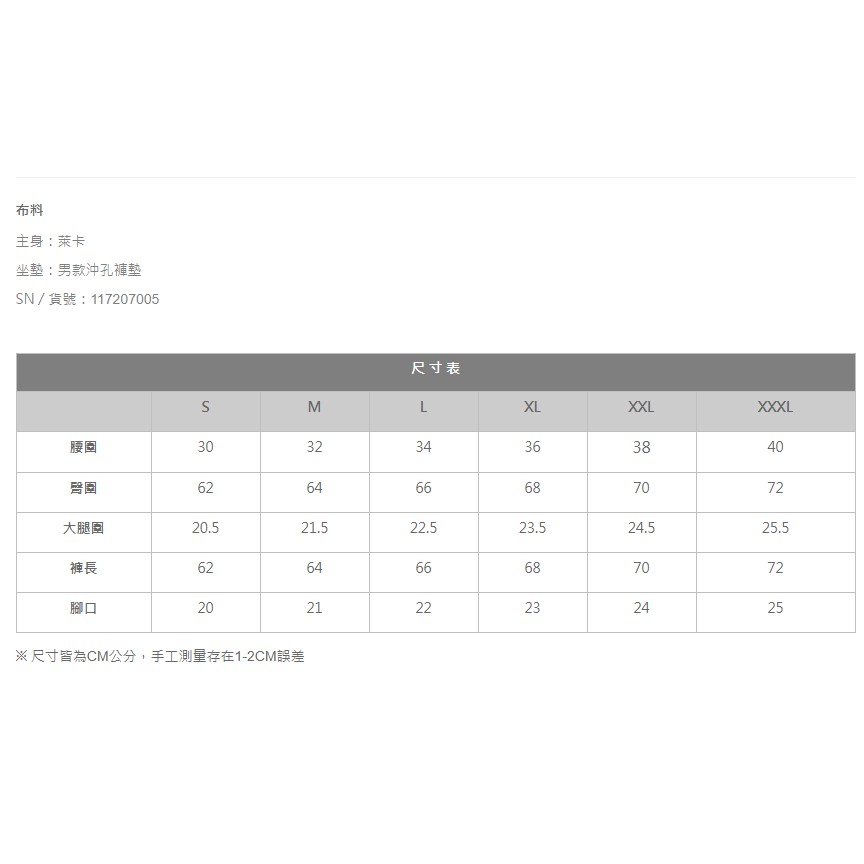 布料

主身：萊卡

坐墊：男款沖孔褲墊

SN / 貨號：117207005

尺寸表

| | S | M | L | XL | XXL | XXXL |
|---|---|---|---|---|---|---|
| 腰圍 | 30 | 32 | 34 | 36 | 38 | 40 |
| 臀圍 | 62 | 64 | 66 | 68 | 70 | 72 |
| 大腿圍 | 20.5 | 21.5 | 22.5 | 23.5 | 24.5 | 25.5 |
| 褲長 | 62 | 64 | 66 | 68 | 70 | 72 |
| 腳口 | 20 | 21 | 22 | 23 | 24 | 25 |

※ 尺寸皆為CM公分，手工測量存在1-2CM誤差